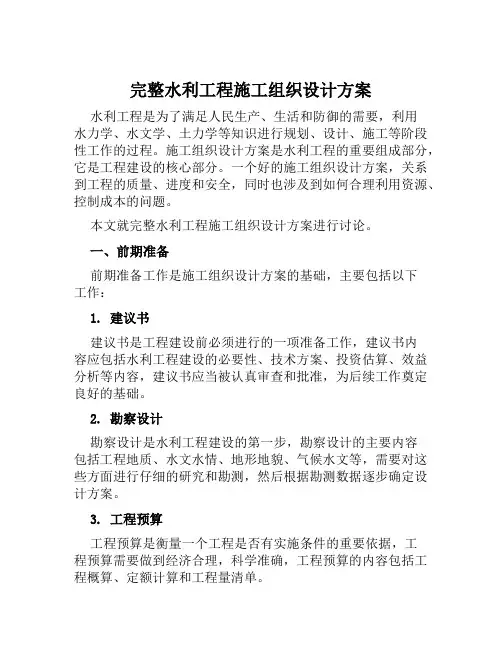 完整水利工程施工组织设计方案

水利工程是为了满足人民生产、生活和防御的需要，利用水力学、水文学、土力学等知识进行规划、设计、施工等阶段性工作的过程。施工组织设计方案是水利工程的重要组成部分，它是工程建设的核心部分。一个好的施工组织设计方案，关系到工程的质量、进度和安全，同时也涉及到如何合理利用资源、控制成本的问题。

本文就完整水利工程施工组织设计方案进行讨论。

一、前期准备

前期准备工作是施工组织设计方案的基础，主要包括以下工作：

1. 建议书

建议书是工程建设前必须进行的一项准备工作，建议书内容应包括水利工程建设的必要性、技术方案、投资估算、效益分析等内容，建议书应当被认真审查和批准，为后续工作奠定良好的基础。

2. 勘察设计

勘察设计是水利工程建设的第一步，勘察设计的主要内容包括工程地质、水文水情、地形地貌、气候水文等，需要对这些方面进行仔细的研究和勘测，然后根据勘测数据逐步确定设计方案。

3. 工程预算

工程预算是衡量一个工程是否有实施条件的重要依据，工程预算需要做到经济合理，科学准确，工程预算的内容包括工程概算、定额计算和工程量清单。